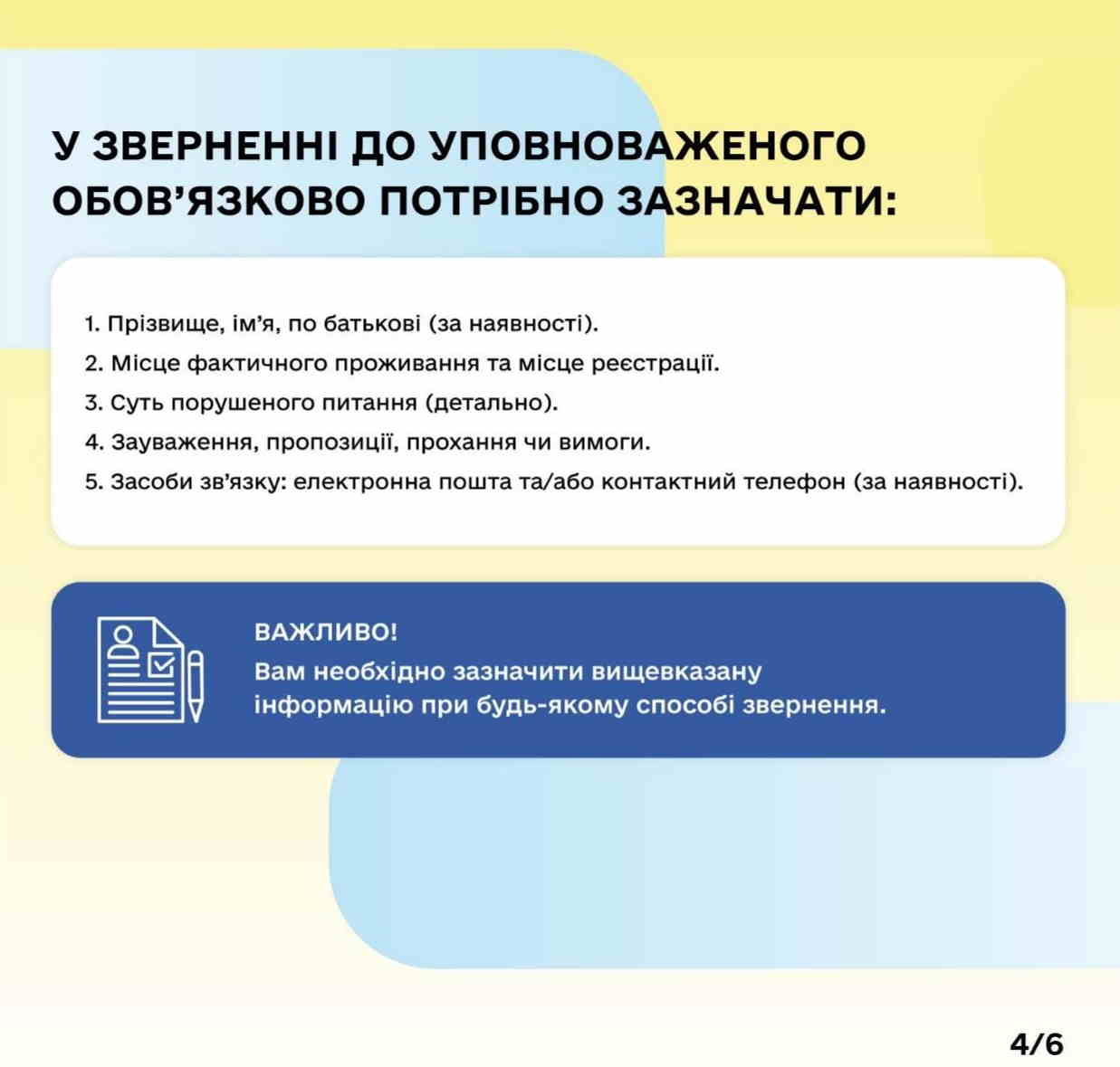 У ЗВЕРНЕННІ ДО УПОВНОВАЖЕНОГО ОБОВ'ЯЗКОВО ПОТРІБНО ЗАЗНАЧАТИ:

1. Прізвище, ім'я, по батькові (за наявності).
2. Місце фактичного проживання та місце реєстрації.
3. Суть порушеного питання (детально).
4. Зауваження, пропозиції, прохання чи вимоги.
5. Засоби зв'язку: електронна пошта та/або контактний телефон (за наявності).

ВАЖЛИВО!
Вам необхідно зазначити вищевказану інформацію при будь-якому способі звернення.

4/6